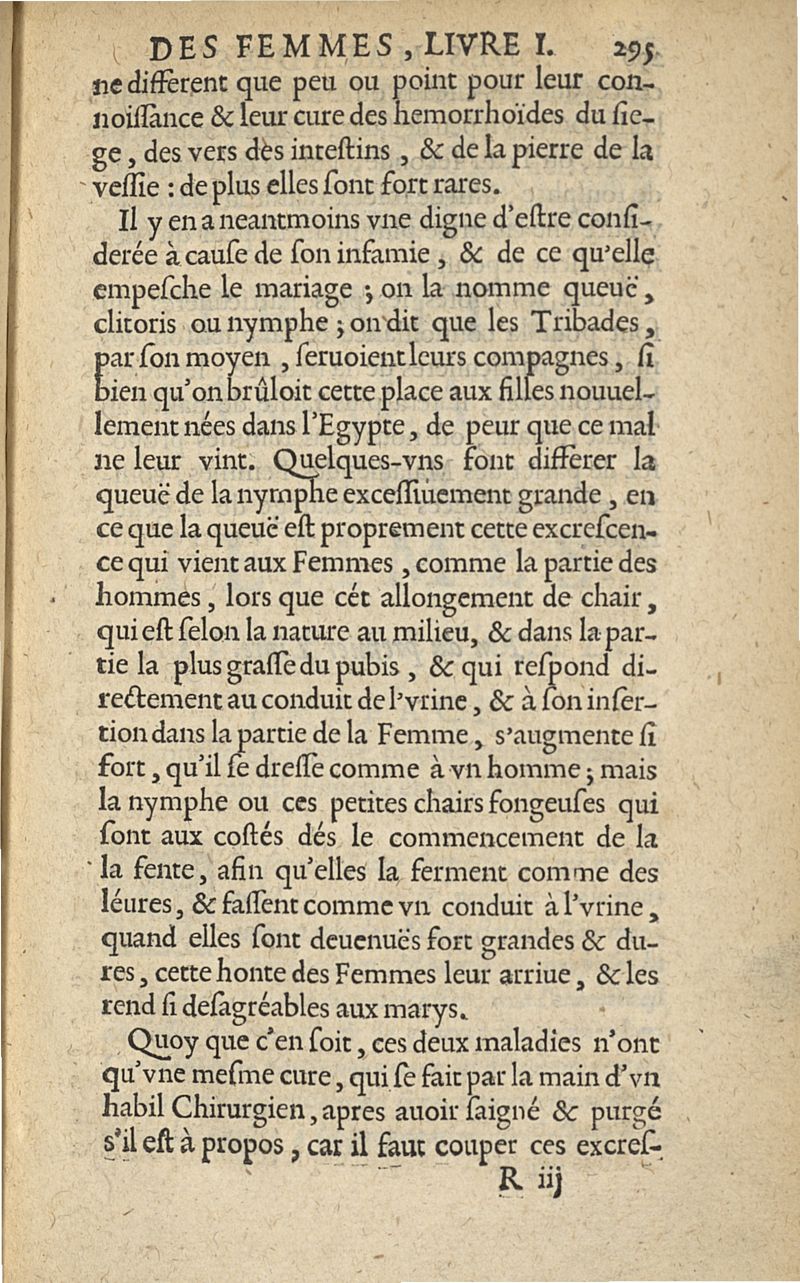 DES FEMMES, LIVRE I. 295

ne different que peu ou point pour leur connoiſſance & leur cure des hemorrhoïdes du ſiege, des vers dès inteſtins, & de la pierre de la veſſie : de plus elles ſont fort rares.

Il y en a neantmoins vne digne d'eſtre conſiderée à cauſe de ſon infamie, & de ce qu'elle empeſche le mariage ; on la nomme queuë, clitoris ou nymphe ; on dit que les Tribades, par ſon moyen, ſeruoient leurs compagnes, ſi bien qu'on brûloit cette place aux filles nouuellement nées dans l'Egypte, de peur que ce mal ne leur vint. Quelques-vns font differer la queuë de la nymphe exceſſiuement grande, en ce que la queuë eſt proprement cette excreſcence qui vient aux Femmes, comme la partie des hommes, lors que cét allongement de chair, qui eſt ſelon la nature au milieu, & dans la partie la plus graſſe du pubis, & qui reſpond directement au conduit de l'vrine, & à ſon inſertion dans la partie de la Femme, s'augmente ſi fort, qu'il ſe dreſſe comme à vn homme ; mais la nymphe ou ces petites chairs fongeuſes qui ſont aux coſtés dés le commencement de la la fente, afin qu'elles la ferment comme des léures, & faſſent comme vn conduit à l'vrine, quand elles ſont deuenuës fort grandes & dures, cette honte des Femmes leur arriue, & les rend ſi deſagréables aux marys.

Quoy que c'en ſoit, ces deux maladies n'ont qu'vne meſme cure, qui ſe fait par la main d'vn habil Chirurgien, apres auoir ſaigné & purgé s'il eſt à propos, car il faut couper ces excreſ-

R iij